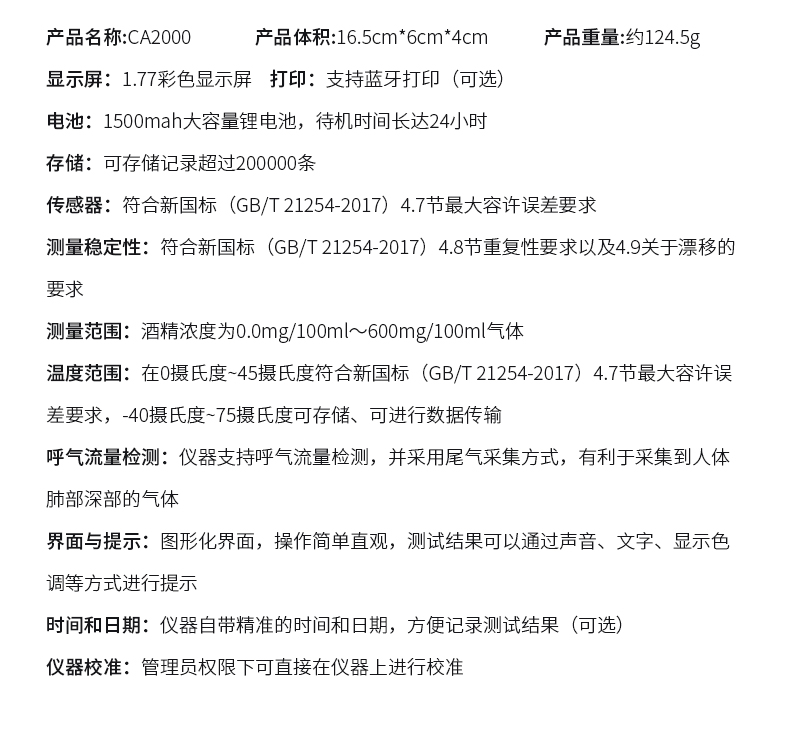 产品名称:CA2000 产品体积:16.5cm*6cm*4cm 产品重量:约124.5g

显示屏：1.77彩色显示屏 打印：支持蓝牙打印（可选）

电池：1500mah大容量锂电池，待机时间长达24小时

存储：可存储记录超过200000条

传感器：符合新国标（GB/T 21254-2017）4.7节最大容许误差要求

测量稳定性：符合新国标（GB/T 21254-2017）4.8节重复性要求以及4.9关于漂移的要求

测量范围：酒精浓度为0.0mg/100ml～600mg/100ml气体

温度范围：在0摄氏度~45摄氏度符合新国标（GB/T 21254-2017）4.7节最大容许误差要求，-40摄氏度~75摄氏度可存储、可进行数据传输

呼气流量检测：仪器支持呼气流量检测，并采用尾气采集方式，有利于采集到人体肺部深部的气体

界面与提示：图形化界面，操作简单直观，测试结果可以通过声音、文字、显示色调等方式进行提示

时间和日期：仪器自带精准的时间和日期，方便记录测试结果（可选）

仪器校准：管理员权限下可直接在仪器上进行校准